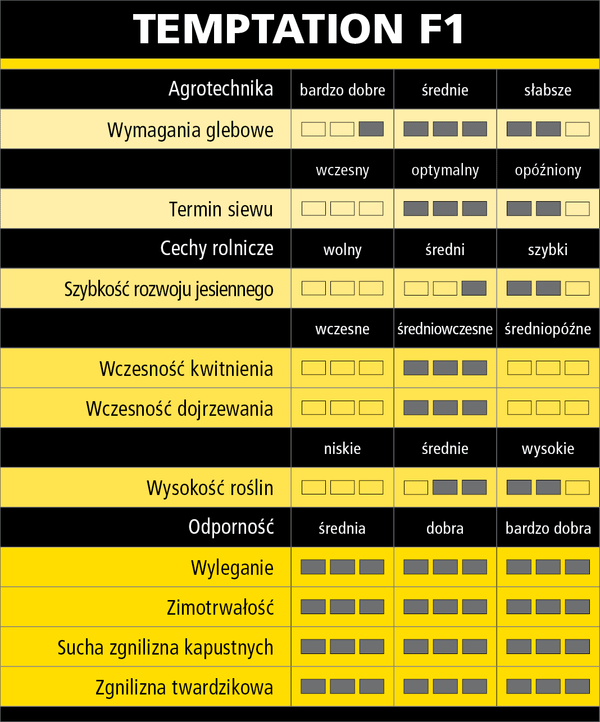 TEMPTATION F1

| Agrotechnika | bardzo dobre | średnie | słabsze |
|---|---|---|---|
| Wymagania glebowe | | | |
| | wczesny | optymalny | opóźniony |
| Termin siewu | | | |
| Cechy rolnicze | wolny | średni | szybki |
| Szybkość rozwoju jesiennego | | | |
| | wczesne | średniowczesne | średniopóźne |
| Wczesność kwitnienia | | | |
| Wczesność dojrzewania | | | |
| | niskie | średnie | wysokie |
| Wysokość roślin | | | |
| Odporność | średnia | dobra | bardzo dobra |
| Wyleganie | | | |
| Zimotrwałość | | | |
| Sucha zgnilizna kapustnych | | | |
| Zgnilizna twardzikowa | | | |